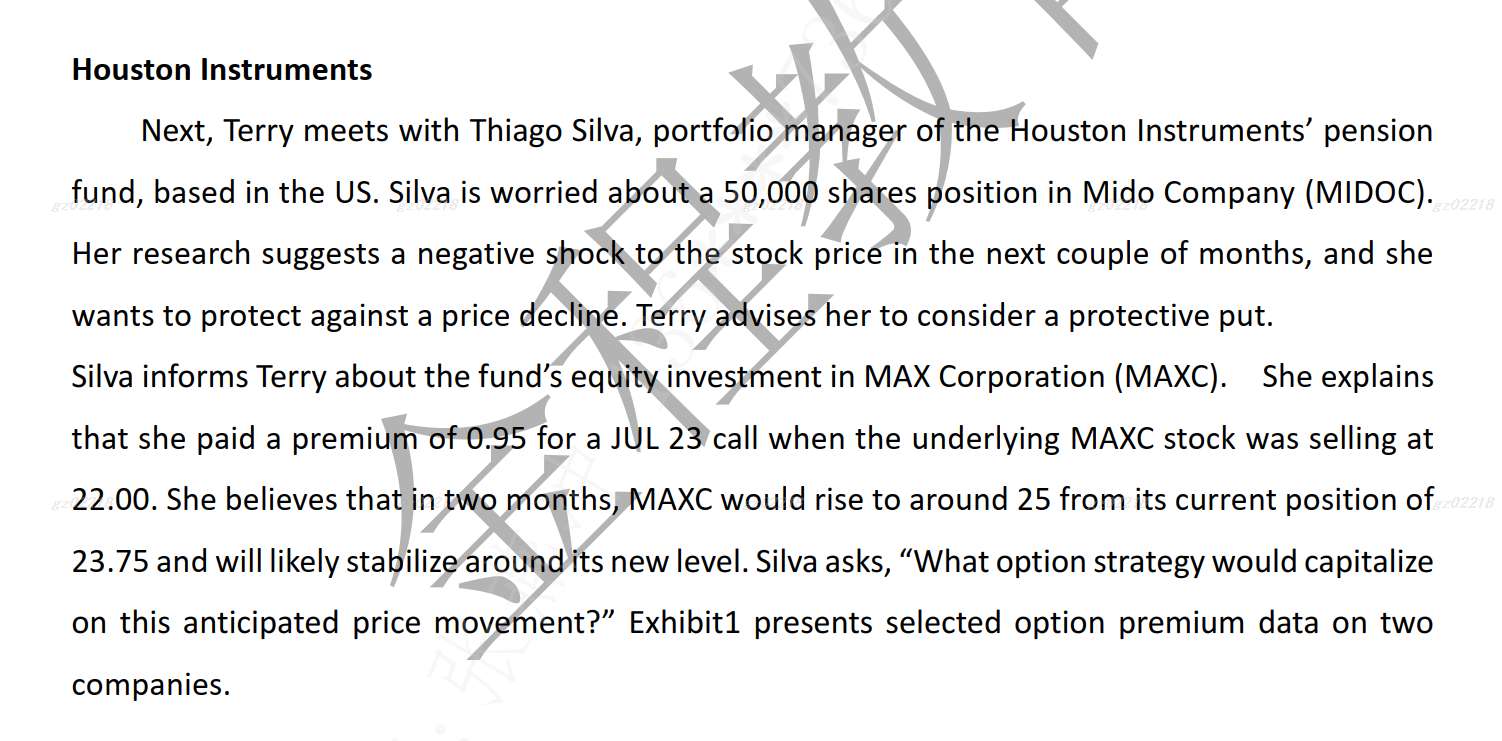 Houston Instruments

Next, Terry meets with Thiago Silva, portfolio manager of the Houston Instruments' pension fund, based in the US. Silva is worried about a 50,000 shares position in Mido Company (MIDOC). Her research suggests a negative shock to the stock price in the next couple of months, and she wants to protect against a price decline. Terry advises her to consider a protective put.

Silva informs Terry about the fund's equity investment in MAX Corporation (MAXC). She explains that she paid a premium of 0.95 for a JUL 23 call when the underlying MAXC stock was selling at 22.00. She believes that in two months, MAXC would rise to around 25 from its current position of 23.75 and will likely stabilize around its new level. Silva asks, "What option strategy would capitalize on this anticipated price movement?" Exhibit1 presents selected option premium data on two companies.

金程教育

gz02218